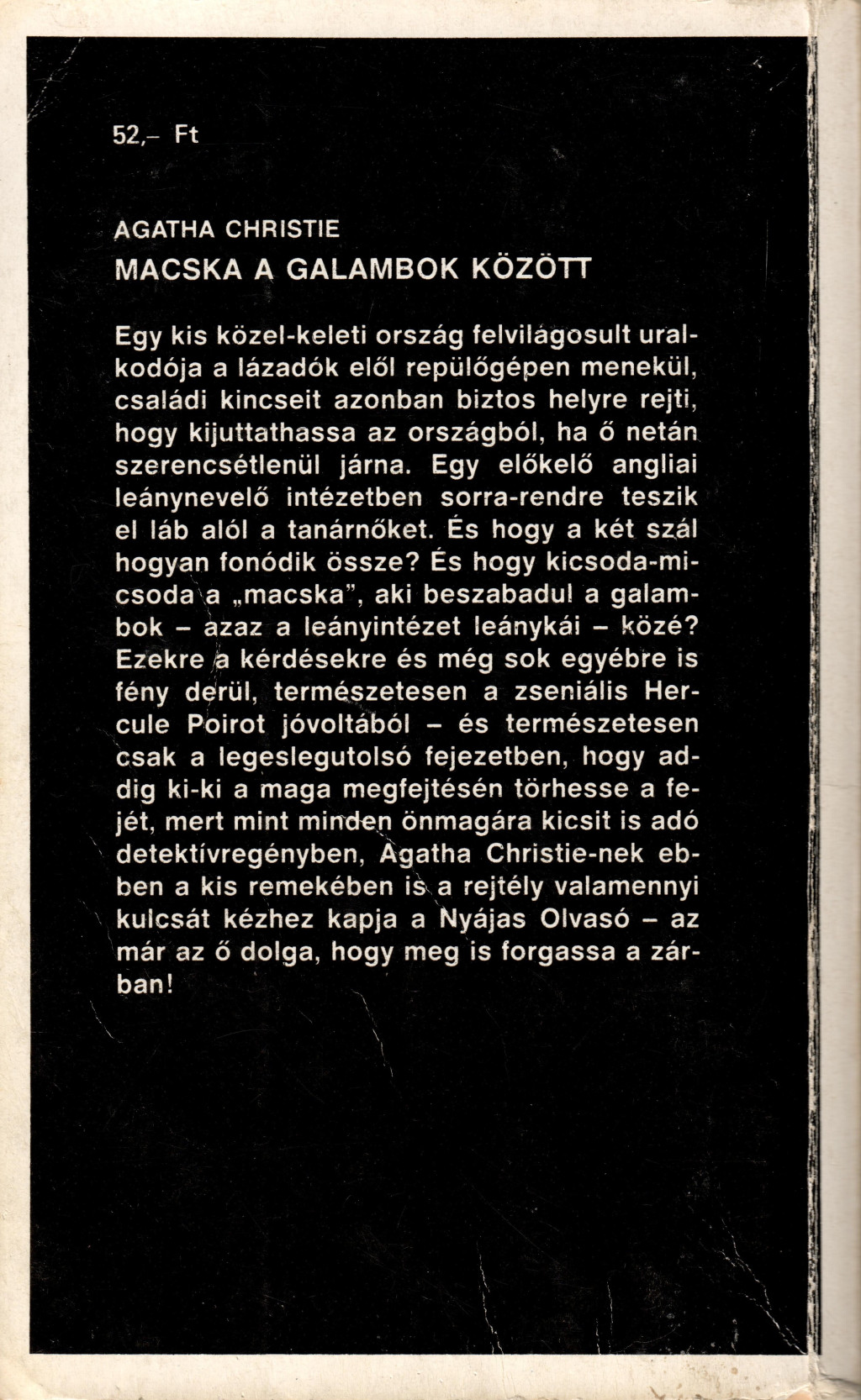 52,- Ft

AGATHA CHRISTIE
MACSKA A GALAMBOK KÖZÖTT

Egy kis közel-keleti ország felvilágosult uralkodója a lázadók elől repülőgépen menekül, családi kincseit azonban biztos helyre rejti, hogy kijuttathassa az országból, ha ő netán szerencsétlenül járna. Egy előkelő angliai leánynevelő intézetben sorra-rendre teszik el láb alól a tanárnőket. És hogy a két szál hogyan fonódik össze? És hogy kicsoda-micsoda a „macska", aki beszabadul a galambok – azaz a leányintézet leánykái – közé? Ezekre a kérdésekre és még sok egyébre is fény derül, természetesen a zseniális Hercule Poirot jóvoltából – és természetesen csak a legeslegutolsó fejezetben, hogy addig ki-ki a maga megfejtésén törhesse a fejét, mert mint minden önmagára kicsit is adó detektívregényben, Agatha Christie-nek ebben a kis remekében is a rejtély valamennyi kulcsát kézhez kapja a Nyájas Olvasó – az már az ő dolga, hogy meg is forgassa a zárban!